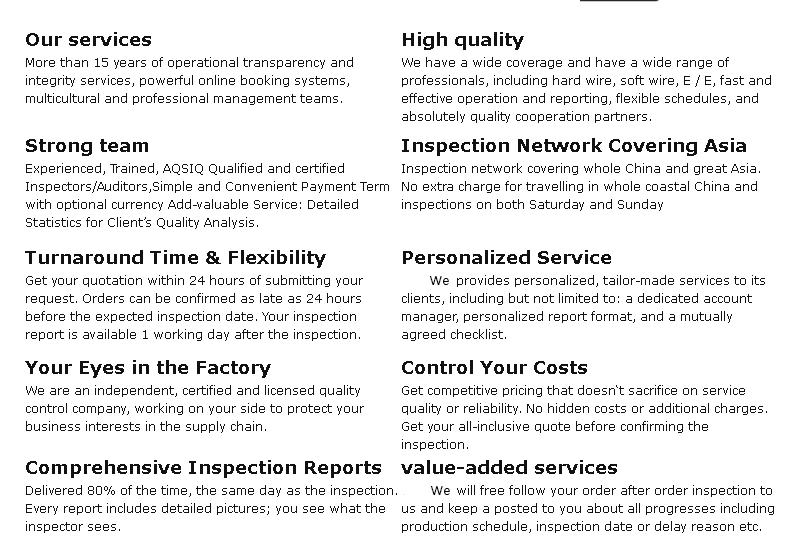 Our services
More than 15 years of operational transparency and integrity services, powerful online booking systems, multicultural and professional management teams.

Strong team
Experienced, Trained, AQSIQ Qualified and certified Inspectors/Auditors,Simple and Convenient Payment Term with optional currency Add-valuable Service: Detailed Statistics for Client's Quality Analysis.

Turnaround Time & Flexibility
Get your quotation within 24 hours of submitting your request. Orders can be confirmed as late as 24 hours before the expected inspection date. Your inspection report is available 1 working day after the inspection.

Your Eyes in the Factory
We are an independent, certified and licensed quality control company, working on your side to protect your business interests in the supply chain.

Comprehensive Inspection Reports
Delivered 80% of the time, the same day as the inspection. Every report includes detailed pictures; you see what the inspector sees.

High quality
We have a wide coverage and have a wide range of professionals, including hard wire, soft wire, E / E, fast and effective operation and reporting, flexible schedules, and absolutely quality cooperation partners.

Inspection Network Covering Asia
Inspection network covering whole China and great Asia. No extra charge for travelling in whole coastal China and inspections on both Saturday and Sunday

Personalized Service
We provides personalized, tailor-made services to its clients, including but not limited to: a dedicated account manager, personalized report format, and a mutually agreed checklist.

Control Your Costs
Get competitive pricing that doesn't sacrifice on service quality or reliability. No hidden costs or additional charges. Get your all-inclusive quote before confirming the inspection.

value-added services
We will free follow your order after order inspection to us and keep a posted to you about all progresses including production schedule, inspection date or delay reason etc.